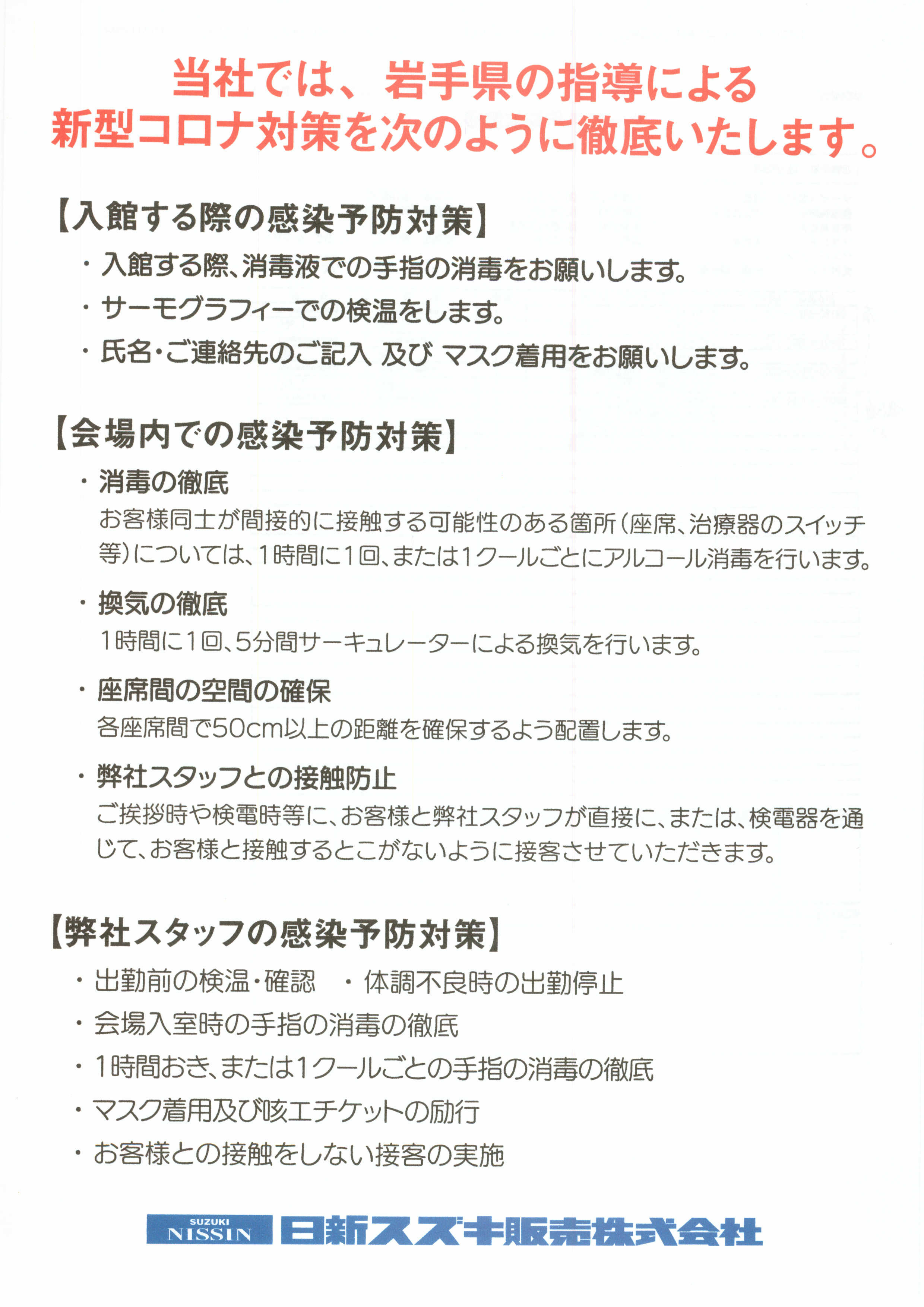 当社では、岩手県の指導による
新型コロナ対策を次のように徹底いたします。

【入館する際の感染予防対策】

・入館する際、消毒液での手指の消毒をお願いします。

・サーモグラフィーでの検温をします。

・氏名・ご連絡先のご記入 及び マスク着用をお願いします。

【会場内での感染予防対策】

・消毒の徹底
お客様同士が間接的に接触する可能性のある箇所(座席、治療器のスイッチ等)については、1時間に1回、または1クールごとにアルコール消毒を行います。

・換気の徹底
1時間に1回、5分間サーキュレーターによる換気を行います。

・座席間の空間の確保
各座席間で50cm以上の距離を確保するよう配置します。

・弊社スタッフとの接触防止
ご挨拶時や検電時等に、お客様と弊社スタッフが直接に、または、検電器を通じて、お客様と接触するとこがないように接客させていただきます。

【弊社スタッフの感染予防対策】

・出勤前の検温・確認　・体調不良時の出勤停止

・会場入室時の手指の消毒の徹底

・1時間おき、または1クールごとの手指の消毒の徹底

・マスク着用及び咳エチケットの励行

・お客様との接触をしない接客の実施

SUZUKI NISSIN 日新スズキ販売株式会社